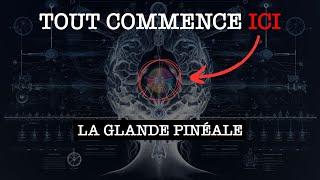 TOUT COMMENCE ICI

LA GLANDE PINÉALE